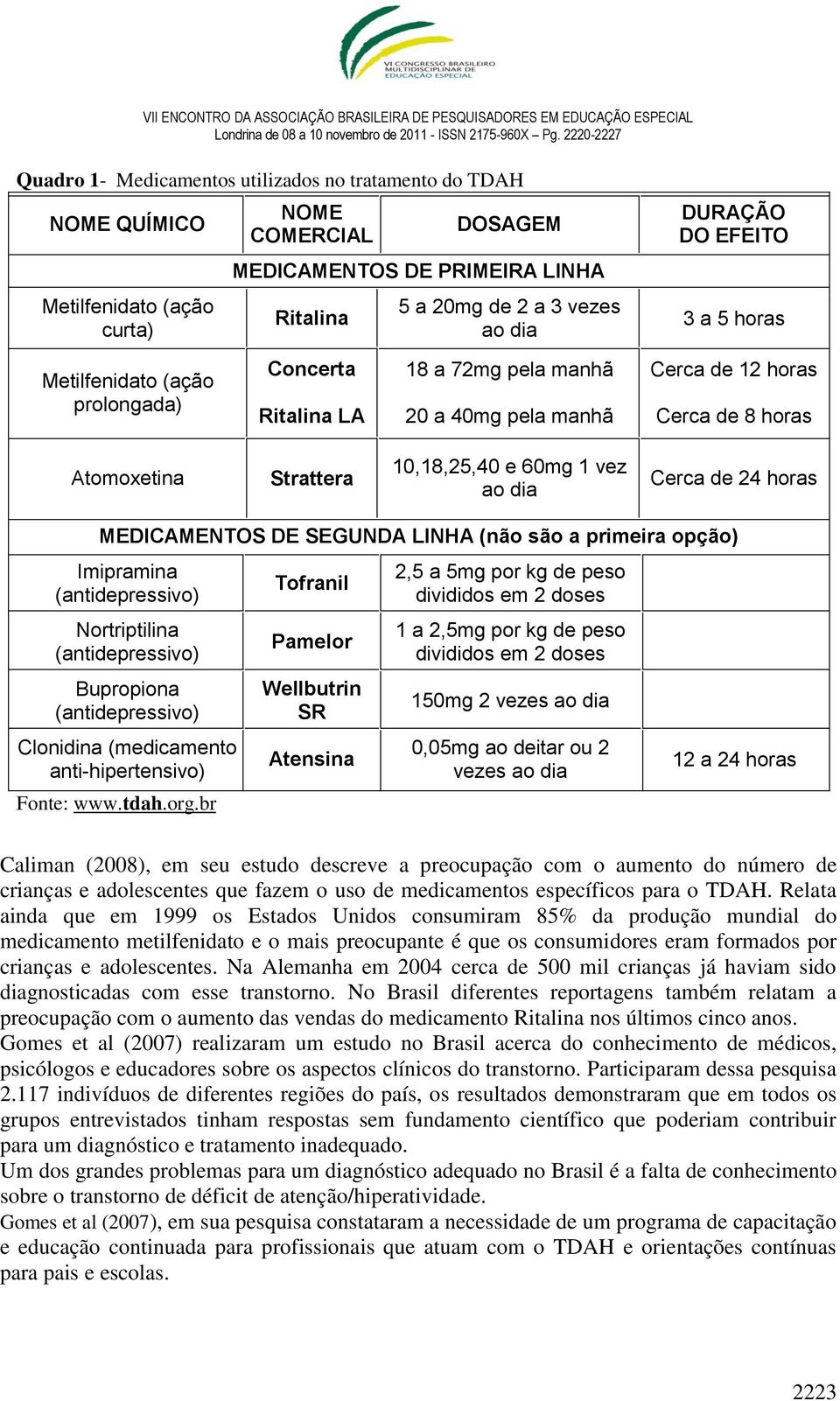 VI CONGRESSO BRASILEIRO MULTIDISCIPLINAR DE EDUCAÇÃO ESPECIAL

VII ENCONTRO DA ASSOCIAÇÃO BRASILEIRA DE PESQUISADORES EM EDUCAÇÃO ESPECIAL
Londrina de 08 a 10 novembro de 2011 - ISSN 2175-960X – Pg. 2220-2227

Quadro 1- Medicamentos utilizados no tratamento do TDAH

| NOME QUÍMICO | NOME COMERCIAL | DOSAGEM | DURAÇÃO DO EFEITO |
|---|---|---|---|
| MEDICAMENTOS DE PRIMEIRA LINHA | | | |
| Metilfenidato (ação curta) | Ritalina | 5 a 20mg de 2 a 3 vezes ao dia | 3 a 5 horas |
| Metilfenidato (ação prolongada) | Concerta | 18 a 72mg pela manhã | Cerca de 12 horas |
| | Ritalina LA | 20 a 40mg pela manhã | Cerca de 8 horas |
| Atomoxetina | Strattera | 10,18,25,40 e 60mg 1 vez ao dia | Cerca de 24 horas |
| MEDICAMENTOS DE SEGUNDA LINHA (não são a primeira opção) | | | |
| Imipramina (antidepressivo) | Tofranil | 2,5 a 5mg por kg de peso divididos em 2 doses | |
| Nortriptilina (antidepressivo) | Pamelor | 1 a 2,5mg por kg de peso divididos em 2 doses | |
| Bupropiona (antidepressivo) | Wellbutrin SR | 150mg 2 vezes ao dia | |
| Clonidina (medicamento anti-hipertensivo) | Atensina | 0,05mg ao deitar ou 2 vezes ao dia | 12 a 24 horas |

Fonte: www.tdah.org.br

Caliman (2008), em seu estudo descreve a preocupação com o aumento do número de crianças e adolescentes que fazem o uso de medicamentos específicos para o TDAH. Relata ainda que em 1999 os Estados Unidos consumiram 85% da produção mundial do medicamento metilfenidato e o mais preocupante é que os consumidores eram formados por crianças e adolescentes. Na Alemanha em 2004 cerca de 500 mil crianças já haviam sido diagnosticadas com esse transtorno. No Brasil diferentes reportagens também relatam a preocupação com o aumento das vendas do medicamento Ritalina nos últimos cinco anos.
Gomes et al (2007) realizaram um estudo no Brasil acerca do conhecimento de médicos, psicólogos e educadores sobre os aspectos clínicos do transtorno. Participaram dessa pesquisa 2.117 indivíduos de diferentes regiões do país, os resultados demonstraram que em todos os grupos entrevistados tinham respostas sem fundamento científico que poderiam contribuir para um diagnóstico e tratamento inadequado.
Um dos grandes problemas para um diagnóstico adequado no Brasil é a falta de conhecimento sobre o transtorno de déficit de atenção/hiperatividade.
Gomes et al (2007), em sua pesquisa constataram a necessidade de um programa de capacitação e educação continuada para profissionais que atuam com o TDAH e orientações contínuas para pais e escolas.

2223